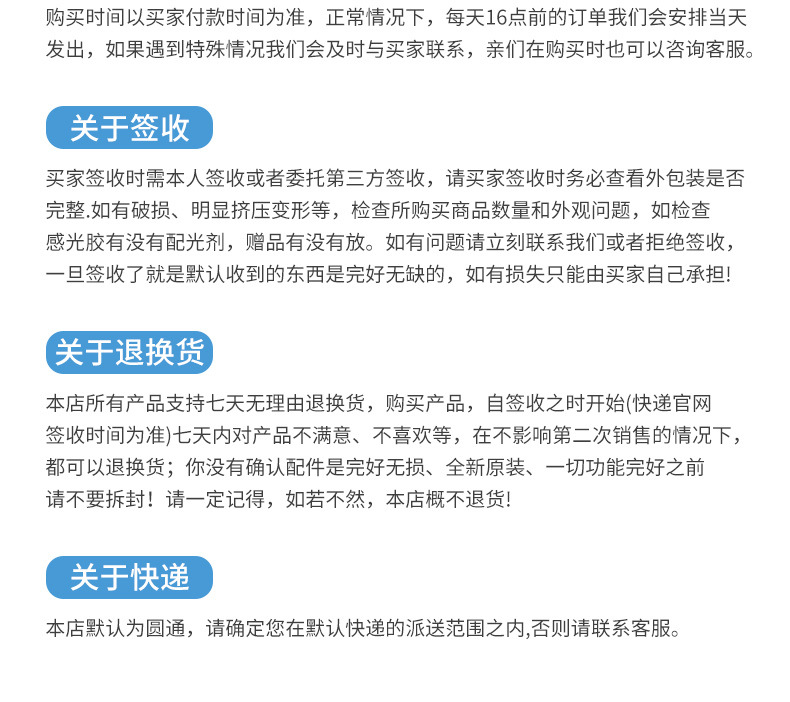 购买时间以买家付款时间为准，正常情况下，每天16点前的订单我们会安排当天发出，如果遇到特殊情况我们会及时与买家联系，亲们在购买时也可以咨询客服。

关于签收

买家签收时需本人签收或者委托第三方签收，请买家签收时务必查看外包装是否完整.如有破损、明显挤压变形等，检查所购买商品数量和外观问题，如检查感光胶有没有配光剂，赠品有没有放。如有问题请立刻联系我们或者拒绝签收，一旦签收了就是默认收到的东西是完好无缺的，如有损失只能由买家自己承担!

关于退换货

本店所有产品支持七天无理由退换货，购买产品，自签收之时开始(快递官网签收时间为准)七天内对产品不满意、不喜欢等，在不影响第二次销售的情况下，都可以退换货；你没有确认配件是完好无损、全新原装、一切功能完好之前请不要拆封！请一定记得，如若不然，本店概不退货!

关于快递

本店默认为圆通，请确定您在默认快递的派送范围之内,否则请联系客服。